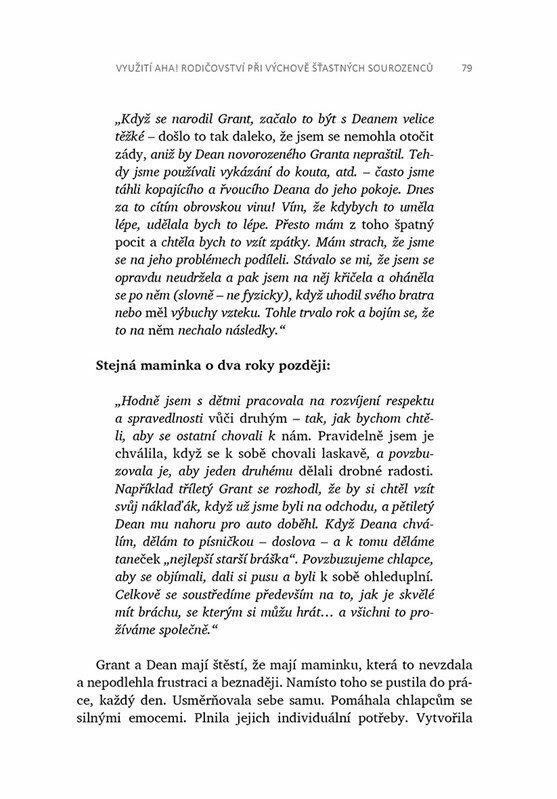 VYUŽITÍ AHA! RODIČOVSTVÍ PŘI VÝCHOVĚ ŠŤASTNÝCH SOUROZENCŮ 79

„Když se narodil Grant, začalo to být s Deanem velice těžké – došlo to tak daleko, že jsem se nemohla otočit zády, aniž by Dean novorozeného Granta nepraštil. Tehdy jsme používali vykázání do kouta, atd. – často jsme táhli kopajícího a řvoucího Deana do jeho pokoje. Dnes za to cítím obrovskou vinu! Vím, že kdybych to uměla lépe, udělala bych to lépe. Přesto mám z toho špatný pocit a chtěla bych to vzít zpátky. Mám strach, že jsme se na jeho problémech podíleli. Stávalo se mi, že jsem se opravdu neudržela a pak jsem na něj křičela a oháněla se po něm (slovně – ne fyzicky), když uhodil svého bratra nebo měl výbuchy vzteku. Tohle trvalo rok a bojím se, že to na něm nechalo následky.“

Stejná maminka o dva roky později:

„Hodně jsem s dětmi pracovala na rozvíjení respektu a spravedlnosti vůči druhým – tak, jak bychom chtěli, aby se ostatní chovali k nám. Pravidelně jsem je chválila, když se k sobě chovali laskavě, a povzbuzovala je, aby jeden druhému dělali drobné radosti. Například tříletý Grant se rozhodl, že by si chtěl vzít svůj náklaďák, když už jsme byli na odchodu, a pětiletý Dean mu nahoru pro auto doběhl. Když Deana chválím, dělám to písničkou – doslova – a k tomu děláme taneček „nejlepší starší bráška“. Povzbuzujeme chlapce, aby se objímali, dali si pusu a byli k sobě ohleduplní. Celkově se soustředíme především na to, jak je skvělé mít bráchu, se kterým si můžu hrát… a všichni to prožíváme společně.“

Grant a Dean mají štěstí, že mají maminku, která to nevzdala a nepodlehla frustraci a beznaději. Namísto toho se pustila do práce, každý den. Usměrňovala sebe samu. Pomáhala chlapcům se silnými emocemi. Plnila jejich individuální potřeby. Vytvořila